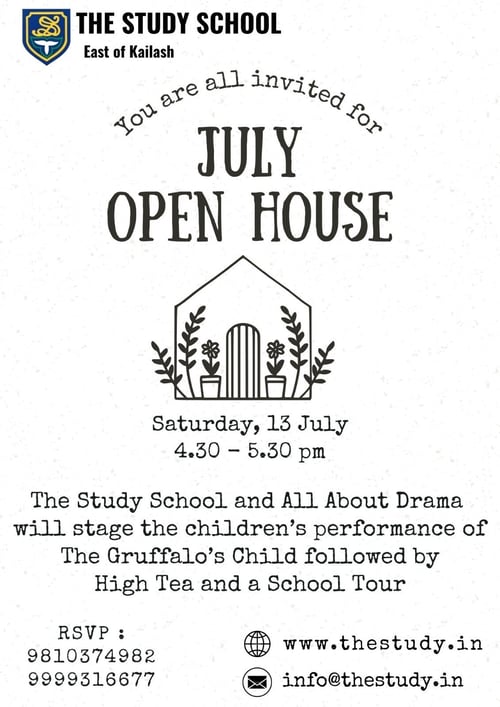 THE STUDY SCHOOL
East of Kailash

You are all invited for

JULY
OPEN HOUSE

Saturday, 13 July
4.30 - 5.30 pm

The Study School and All About Drama will stage the children's performance of The Gruffalo's Child followed by High Tea and a School Tour

RSVP :
9810374982
9999316677

www.thestudy.in
info@thestudy.in